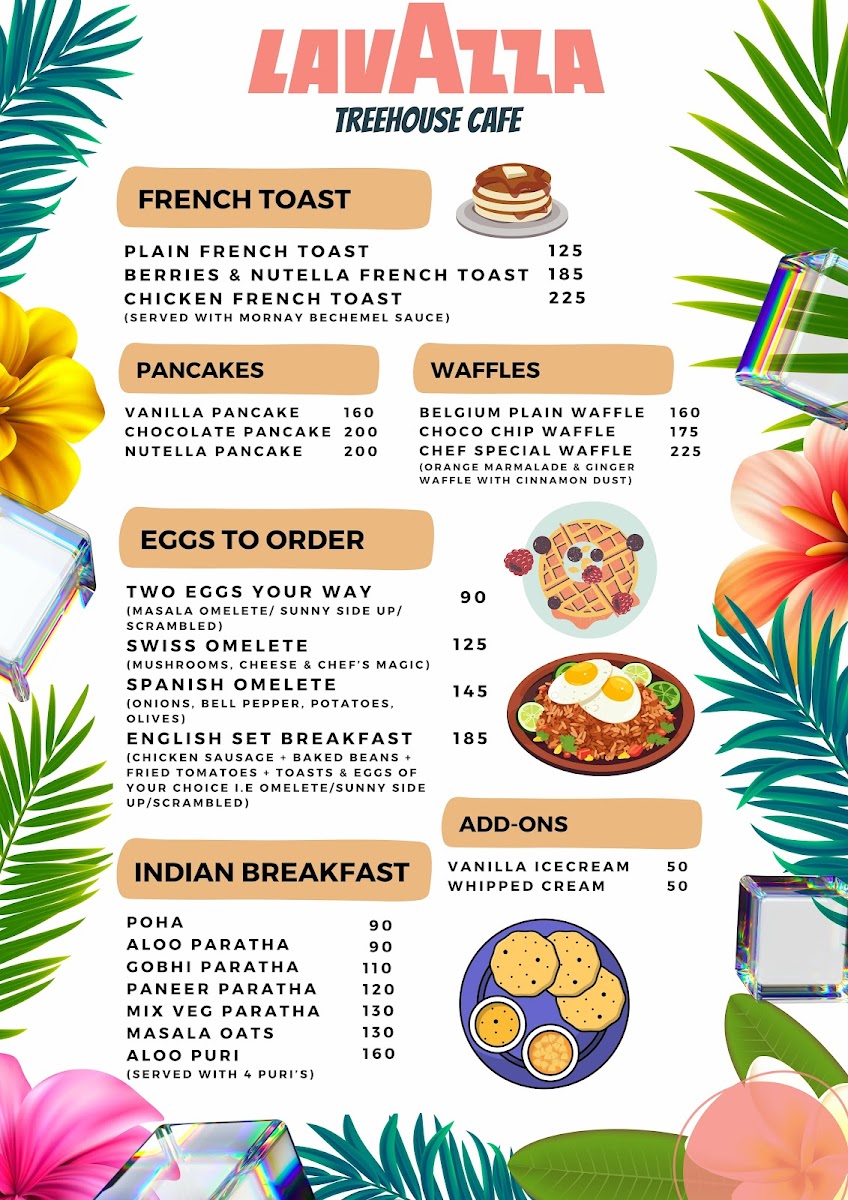 LAVAZZA
TREEHOUSE CAFE

FRENCH TOAST

PLAIN FRENCH TOAST 125
BERRIES & NUTELLA FRENCH TOAST 185
CHICKEN FRENCH TOAST 225
(SERVED WITH MORNAY BECHEMEL SAUCE)

PANCAKES

VANILLA PANCAKE 160
CHOCOLATE PANCAKE 200
NUTELLA PANCAKE 200

WAFFLES

BELGIUM PLAIN WAFFLE 160
CHOCO CHIP WAFFLE 175
CHEF SPECIAL WAFFLE 225
(ORANGE MARMALADE & GINGER WAFFLE WITH CINNAMON DUST)

EGGS TO ORDER

TWO EGGS YOUR WAY 90
(MASALA OMELETE/ SUNNY SIDE UP/ SCRAMBLED)
SWISS OMELETE 125
(MUSHROOMS, CHEESE & CHEF'S MAGIC)
SPANISH OMELETE 145
(ONIONS, BELL PEPPER, POTATOES, OLIVES)
ENGLISH SET BREAKFAST 185
(CHICKEN SAUSAGE + BAKED BEANS + FRIED TOMATOES + TOASTS & EGGS OF YOUR CHOICE I.E OMELETE/SUNNY SIDE UP/SCRAMBLED)

ADD-ONS

VANILLA ICECREAM 50
WHIPPED CREAM 50

INDIAN BREAKFAST

POHA 90
ALOO PARATHA 90
GOBHI PARATHA 110
PANEER PARATHA 120
MIX VEG PARATHA 130
MASALA OATS 130
ALOO PURI 160
(SERVED WITH 4 PURI'S)